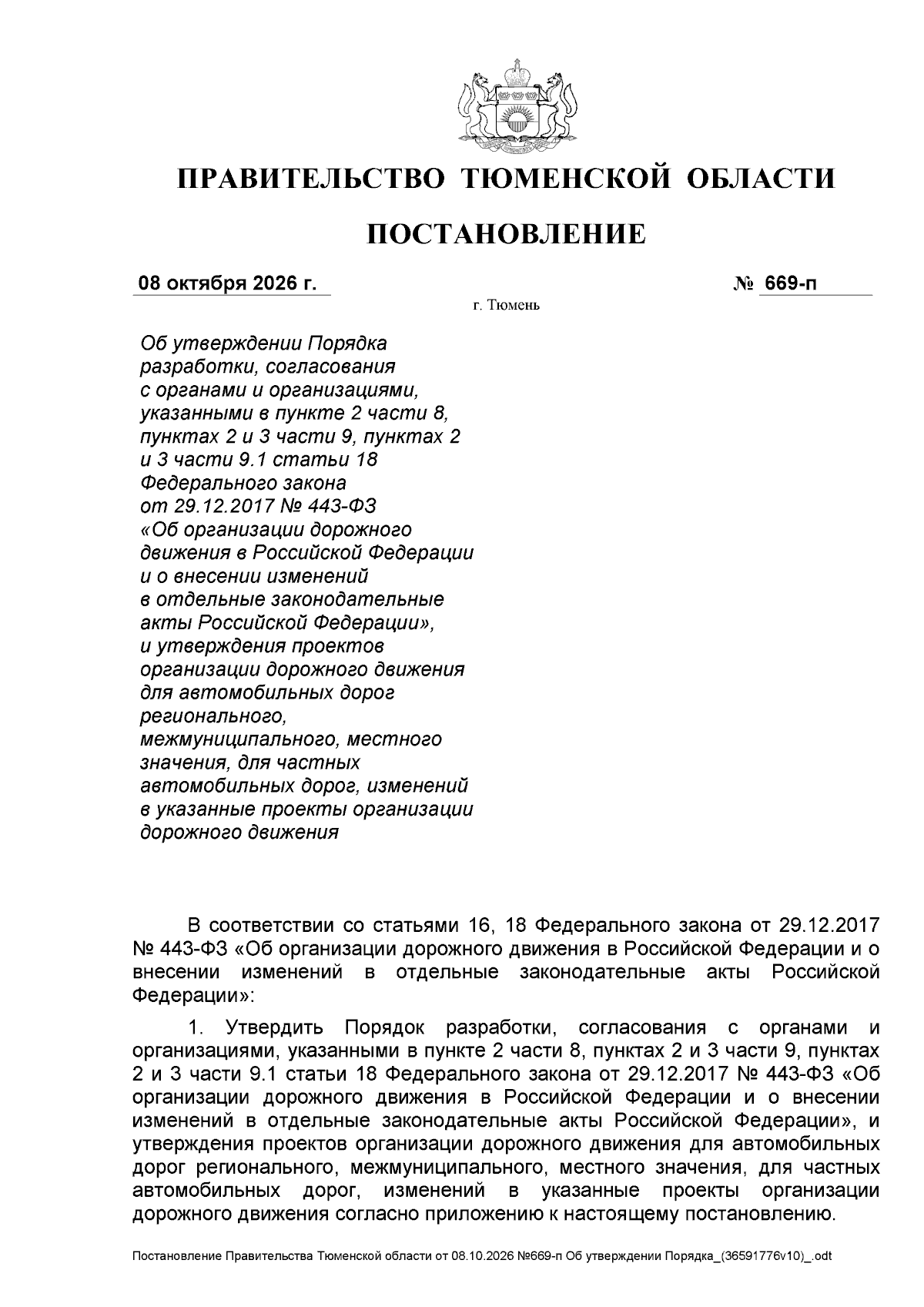 ПРАВИТЕЛЬСТВО ТЮМЕНСКОЙ ОБЛАСТИ

ПОСТАНОВЛЕНИЕ

08 октября 2026 г. № 669-п

г. Тюмень

Об утверждении Порядка разработки, согласования с органами и организациями, указанными в пункте 2 части 8, пунктах 2 и 3 части 9, пунктах 2 и 3 части 9.1 статьи 18 Федерального закона от 29.12.2017 № 443-ФЗ «Об организации дорожного движения в Российской Федерации и о внесении изменений в отдельные законодательные акты Российской Федерации», и утверждения проектов организации дорожного движения для автомобильных дорог регионального, межмуниципального, местного значения, для частных автомобильных дорог, изменений в указанные проекты организации дорожного движения

В соответствии со статьями 16, 18 Федерального закона от 29.12.2017 № 443-ФЗ «Об организации дорожного движения в Российской Федерации и о внесении изменений в отдельные законодательные акты Российской Федерации»:

1. Утвердить Порядок разработки, согласования с органами и организациями, указанными в пункте 2 части 8, пунктах 2 и 3 части 9, пунктах 2 и 3 части 9.1 статьи 18 Федерального закона от 29.12.2017 № 443-ФЗ «Об организации дорожного движения в Российской Федерации и о внесении изменений в отдельные законодательные акты Российской Федерации», и утверждения проектов организации дорожного движения для автомобильных дорог регионального, межмуниципального, местного значения, для частных автомобильных дорог, изменений в указанные проекты организации дорожного движения согласно приложению к настоящему постановлению.

Постановление Правительства Тюменской области от 08.10.2026 №669-п Об утверждении Порядка_(36591776v10)_.odt